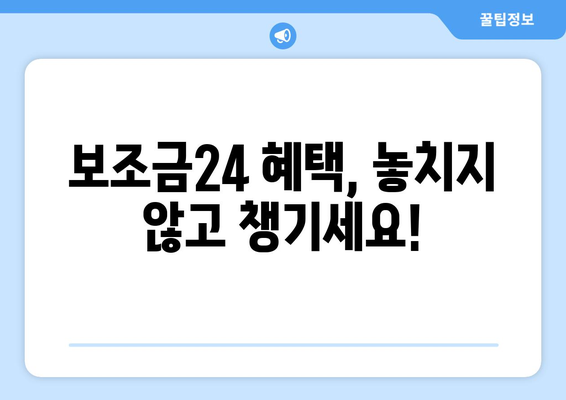 꿀팁정보

보조금24 혜택, 놓치지 않고 챙기세요!